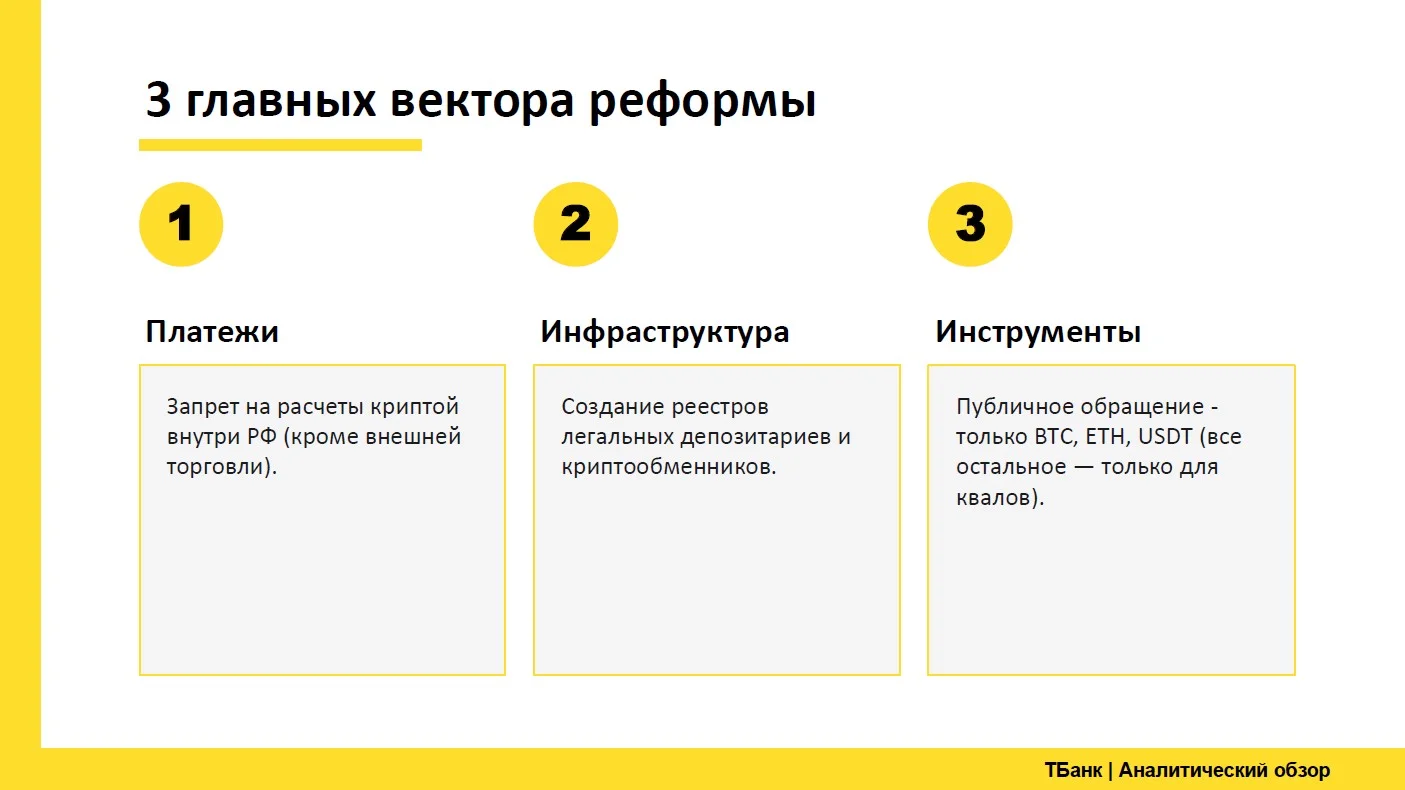 3 главных вектора реформы

1

Платежи

Запрет на расчеты криптой внутри РФ (кроме внешней торговли).

2

Инфраструктура

Создание реестров легальных депозитариев и криптообменников.

3

Инструменты

Публичное обращение - только BTC, ETH, USDT (все остальное — только для квалов).

ТБанк | Аналитический обзор